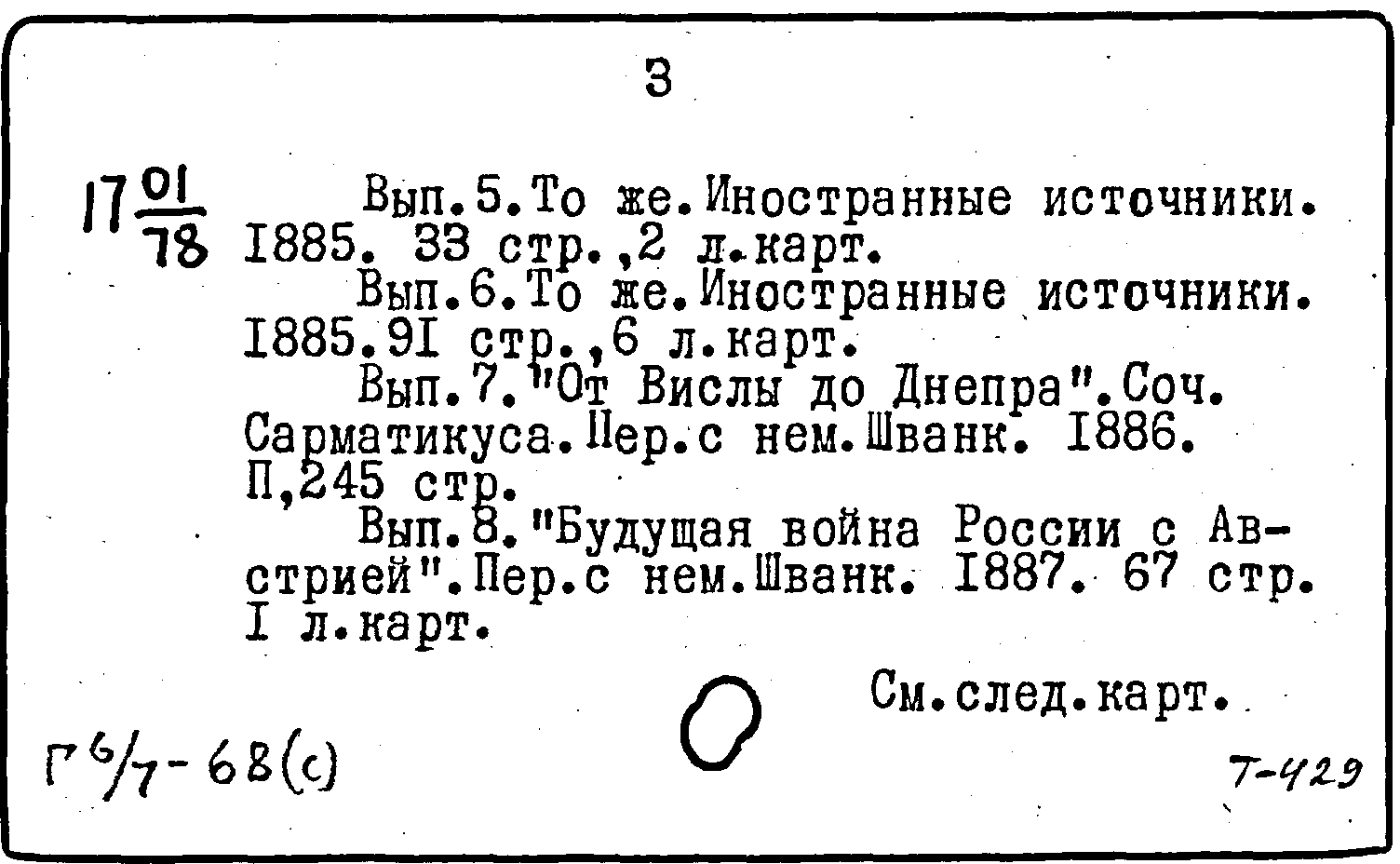 3

$17\frac{01}{78}$ Вып.5.То же.Иностранные источники. I885. 33 стр.,2 л.карт.

Вып.6.То же.Иностранные источники. I885.9I стр.,6 л.карт.

Вып.7."От Вислы до Днепра".Соч. Сарматикуса.Пер.с нем.Шванк. I886. П,245 стр.

Вып.8."Будущая война России с Австрией".Пер.с нем.Шванк. I887. 67 стр. I л.карт.

См.след.карт.

Г 6/7-68(с)

Т-429